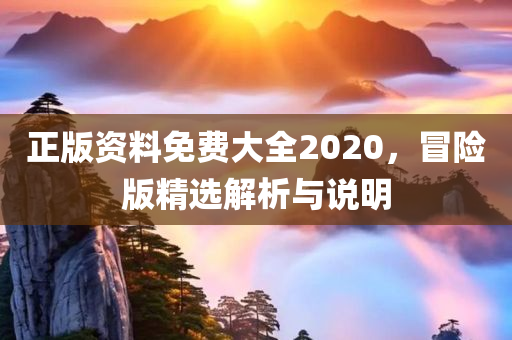 正版资料免费大全2020，冒险版精选解析与说明